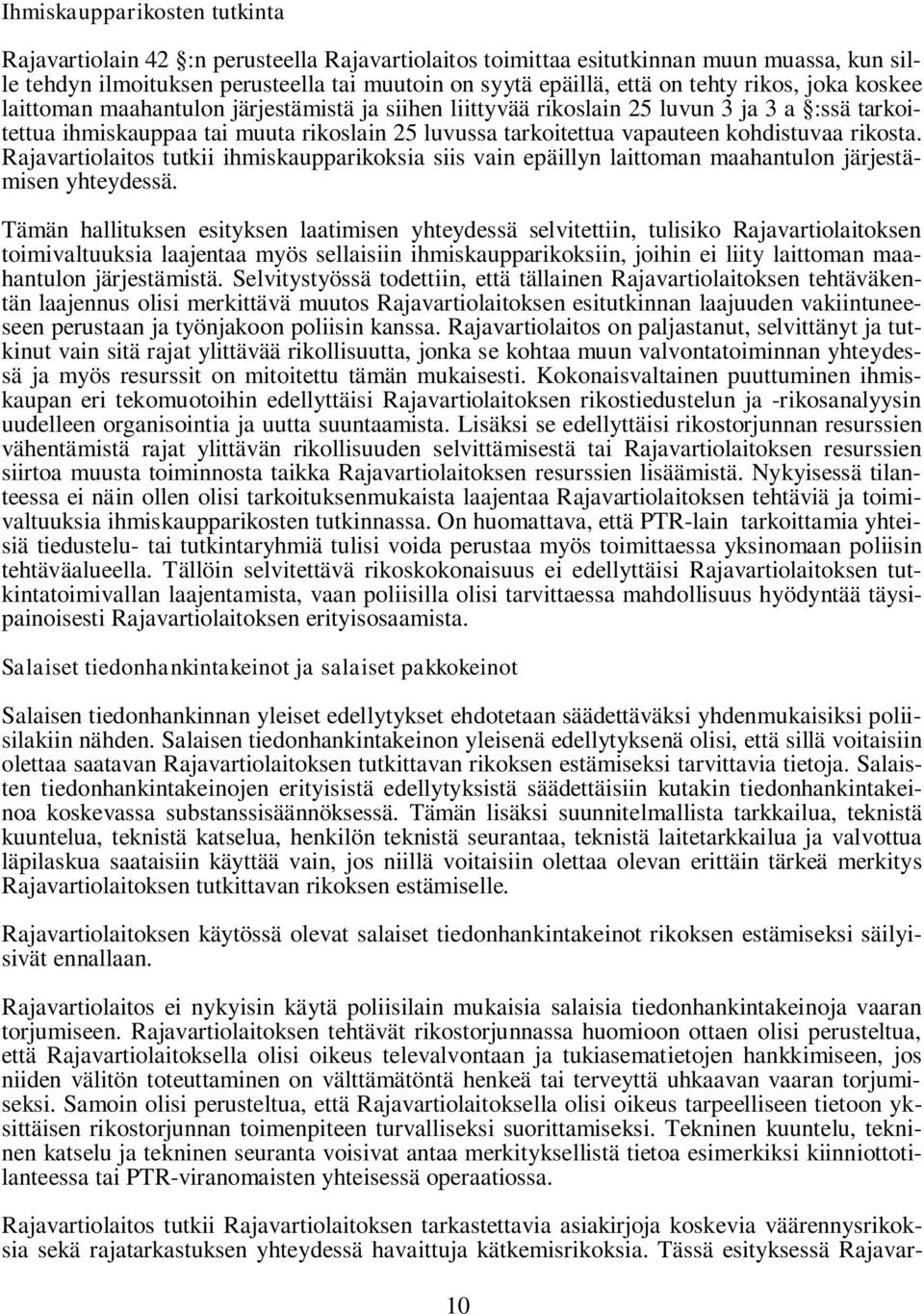 Ihmiskaupparikosten tutkinta

Rajavartiolain 42 §:n perusteella Rajavartiolaitos toimittaa esitutkinnan muun muassa, kun sille tehdyn ilmoituksen perusteella tai muutoin on syytä epäillä, että on tehty rikos, joka koskee laittoman maahantulon järjestämistä ja siihen liittyvää rikoslain 25 luvun 3 ja 3 a §:ssä tarkoitettua ihmiskauppaa tai muuta rikoslain 25 luvussa tarkoitettua vapauteen kohdistuvaa rikosta. Rajavartiolaitos tutkii ihmiskaupparikoksia siis vain epäillyn laittoman maahantulon järjestämisen yhteydessä.

Tämän hallituksen esityksen laatimisen yhteydessä selvitettiin, tulisiko Rajavartiolaitoksen toimivaltuuksia laajentaa myös sellaisiin ihmiskaupparikoksiin, joihin ei liity laittoman maahantulon järjestämistä. Selvitystyössä todettiin, että tällainen Rajavartiolaitoksen tehtäväkentän laajennus olisi merkittävä muutos Rajavartiolaitoksen esitutkinnan laajuuden vakiintuneeseen perustaan ja työnjakoon poliisin kanssa. Rajavartiolaitos on paljastanut, selvittänyt ja tutkinut vain sitä rajat ylittävää rikollisuutta, jonka se kohtaa muun valvontatoiminnan yhteydessä ja myös resurssit on mitoitettu tämän mukaisesti. Kokonaisvaltainen puuttuminen ihmiskaupan eri tekomuotoihin edellyttäisi Rajavartiolaitoksen rikostiedustelun ja -rikosanalyysin uudelleen organisointia ja uutta suuntaamista. Lisäksi se edellyttäisi rikostorjunnan resurssien vähentämistä rajat ylittävän rikollisuuden selvittämisestä tai Rajavartiolaitoksen resurssien siirtoa muusta toiminnosta taikka Rajavartiolaitoksen resurssien lisäämistä. Nykyisessä tilanteessa ei näin ollen olisi tarkoituksenmukaista laajentaa Rajavartiolaitoksen tehtäviä ja toimivaltuuksia ihmiskaupparikosten tutkinnassa. On huomattava, että PTR-lain tarkoittamia yhteisiä tiedustelu- tai tutkintaryhmiä tulisi voida perustaa myös toimittaessa yksinomaan poliisin tehtäväalueella. Tällöin selvitettävä rikoskokonaisuus ei edellyttäisi Rajavartiolaitoksen tutkintatoimivallan laajentamista, vaan poliisilla olisi tarvittaessa mahdollisuus hyödyntää täysipainoisesti Rajavartiolaitoksen erityisosaamista.

Salaiset tiedonhankintakeinot ja salaiset pakkokeinot

Salaisen tiedonhankinnan yleiset edellytykset ehdotetaan säädettäväksi yhdenmukaisiksi poliisilakiin nähden. Salaisen tiedonhankintakeinon yleisenä edellytyksenä olisi, että sillä voitaisiin olettaa saatavan Rajavartiolaitoksen tutkittavan rikoksen estämiseksi tarvittavia tietoja. Salaisten tiedonhankintakeinojen erityisistä edellytyksistä säädettäisiin kutakin tiedonhankintakeinoa koskevassa substanssisäännöksessä. Tämän lisäksi suunnitelmallista tarkkailua, teknistä kuuntelua, teknistä katselua, henkilön teknistä seurantaa, teknistä laitetarkkailua ja valvottua läpilaskua saataisiin käyttää vain, jos niillä voitaisiin olettaa olevan erittäin tärkeä merkitys Rajavartiolaitoksen tutkittavan rikoksen estämiselle.

Rajavartiolaitoksen käytössä olevat salaiset tiedonhankintakeinot rikoksen estämiseksi säilyisivät ennallaan.

Rajavartiolaitos ei nykyisin käytä poliisilain mukaisia salaisia tiedonhankintakeinoja vaaran torjumiseen. Rajavartiolaitoksen tehtävät rikostorjunnassa huomioon ottaen olisi perusteltua, että Rajavartiolaitoksella olisi oikeus televalvontaan ja tukiasematietojen hankkimiseen, jos niiden välitön toteuttaminen on välttämätöntä henkeä tai terveyttä uhkaavan vaaran torjumiseksi. Samoin olisi perusteltua, että Rajavartiolaitoksella olisi oikeus tarpeelliseen tietoon yksittäisen rikostorjunnan toimenpiteen turvalliseksi suorittamiseksi. Tekninen kuuntelu, tekninen katselu ja tekninen seuranta voisivat antaa merkityksellistä tietoa esimerkiksi kiinniottotilanteessa tai PTR-viranomaisten yhteisessä operaatiossa.

Rajavartiolaitos tutkii Rajavartiolaitoksen tarkastettavia asiakirjoja koskevia väärennysrikoksia sekä rajatarkastuksen yhteydessä havaittuja kätkemisrikoksia. Tässä esityksessä Rajavar-

10